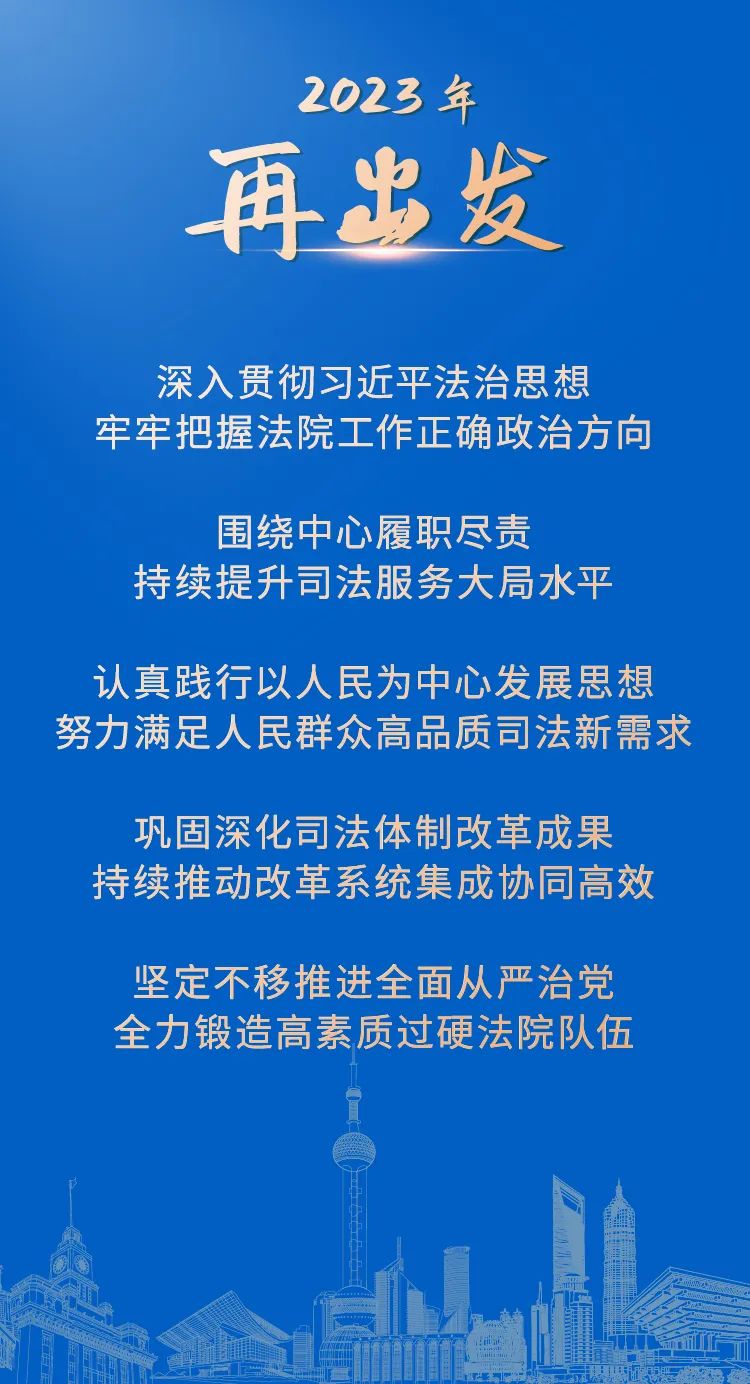 2023年

再出发

深入贯彻习近平法治思想
牢牢把握法院工作正确政治方向

围绕中心履职尽责
持续提升司法服务大局水平

认真践行以人民为中心发展思想
努力满足人民群众高品质司法新需求

巩固深化司法体制改革成果
持续推动改革系统集成协同高效

坚定不移推进全面从严治党
全力锻造高素质过硬法院队伍